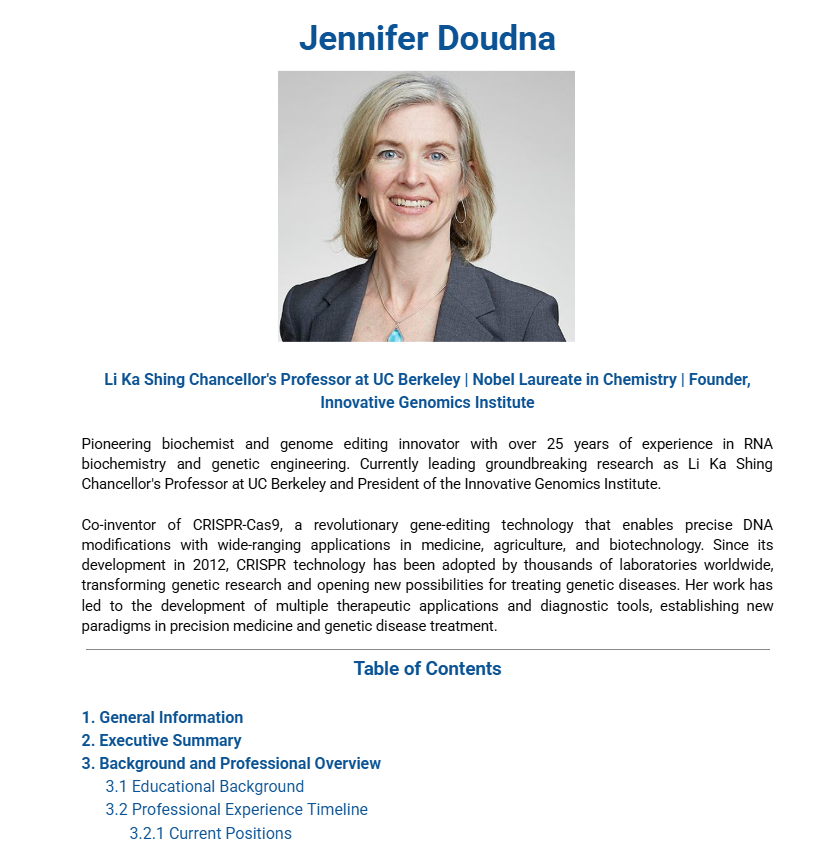 Jennifer Doudna

Li Ka Shing Chancellor's Professor at UC Berkeley | Nobel Laureate in Chemistry | Founder, Innovative Genomics Institute

Pioneering biochemist and genome editing innovator with over 25 years of experience in RNA biochemistry and genetic engineering. Currently leading groundbreaking research as Li Ka Shing Chancellor's Professor at UC Berkeley and President of the Innovative Genomics Institute.

Co-inventor of CRISPR-Cas9, a revolutionary gene-editing technology that enables precise DNA modifications with wide-ranging applications in medicine, agriculture, and biotechnology. Since its development in 2012, CRISPR technology has been adopted by thousands of laboratories worldwide, transforming genetic research and opening new possibilities for treating genetic diseases. Her work has led to the development of multiple therapeutic applications and diagnostic tools, establishing new paradigms in precision medicine and genetic disease treatment.

Table of Contents

1. General Information
2. Executive Summary
3. Background and Professional Overview
3.1 Educational Background
3.2 Professional Experience Timeline
3.2.1 Current Positions